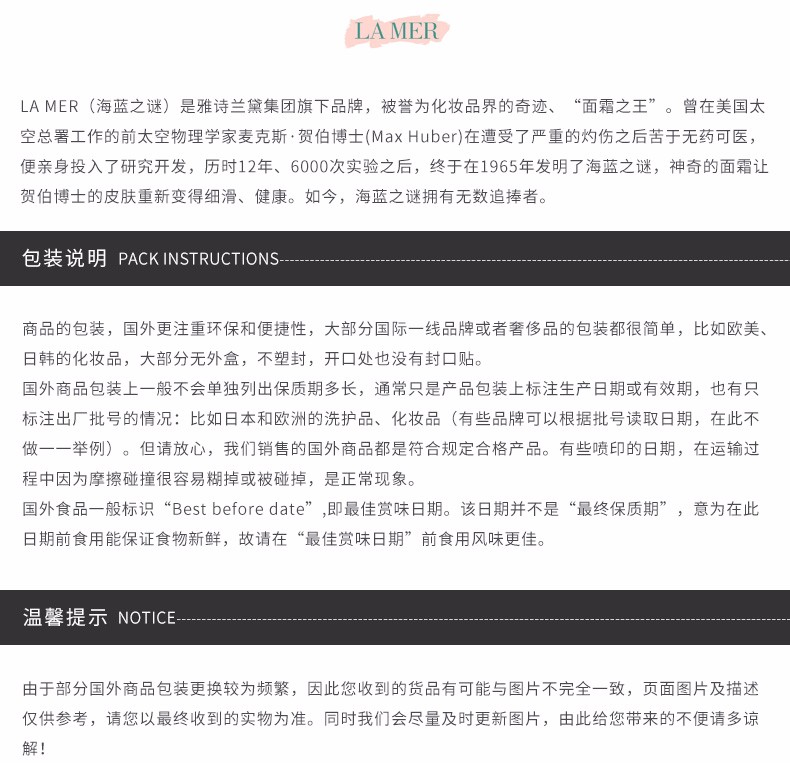 LA MER

LA MER（海蓝之谜）是雅诗兰黛集团旗下品牌，被誉为化妆品界的奇迹、“面霜之王”。曾在美国太空总署工作的前太空物理学家麦克斯·贺伯博士(Max Huber)在遭受了严重的灼伤之后苦于无药可医，便亲身投入了研究开发，历时12年、6000次实验之后，终于在1965年发明了海蓝之谜，神奇的面霜让贺伯博士的皮肤重新变得细滑、健康。如今，海蓝之谜拥有无数追捧者。

包装说明 PACK INSTRUCTIONS

商品的包装，国外更注重环保和便捷性，大部分国际一线品牌或者奢侈品的包装都很简单，比如欧美、日韩的化妆品，大部分无外盒，不塑封，开口处也没有封口贴。
国外商品包装上一般不会单独列出保质期多长，通常只是产品包装上标注生产日期或有效期，也有只标注出厂批号的情况：比如日本和欧洲的洗护品、化妆品（有些品牌可以根据批号读取日期，在此不做一一举例）。但请放心，我们销售的国外商品都是符合规定合格产品。有些喷印的日期，在运输过程中因为摩擦碰撞很容易糊掉或被碰掉，是正常现象。
国外食品一般标识“Best before date”,即最佳赏味日期。该日期并不是“最终保质期”，意为在此日期前食用能保证食物新鲜，故请在“最佳赏味日期”前食用风味更佳。

温馨提示 NOTICE

由于部分国外商品包装更换较为频繁，因此您收到的货品有可能与图片不完全一致，页面图片及描述仅供参考，请您以最终收到的实物为准。同时我们会尽量及时更新图片，由此给您带来的不便请多谅解！